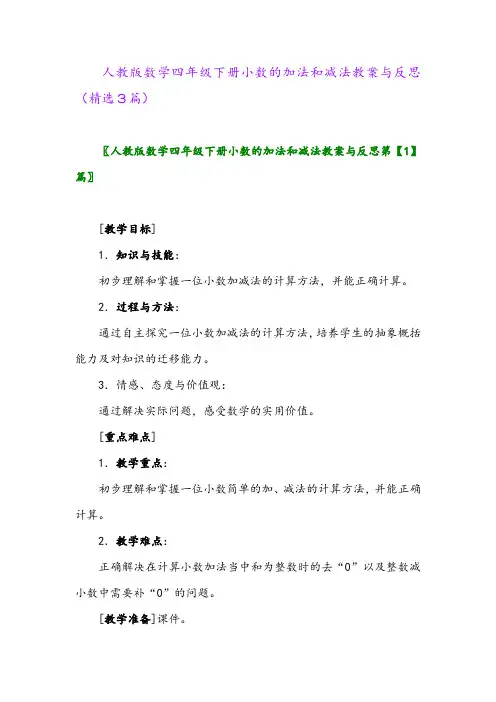 人教版数学四年级下册小数的加法和减法教案与反思（精选３篇）

〖人教版数学四年级下册小数的加法和减法教案与反思第【1】篇〗

[教学目标]

1．知识与技能：

初步理解和掌握一位小数加减法的计算方法，并能正确计算。

2．过程与方法：

通过自主探究一位小数加减法的计算方法，培养学生的抽象概括能力及对知识的迁移能力。

3．情感、态度与价值观：

通过解决实际问题，感受数学的实用价值。

[重点难点]

1．教学重点：

初步理解和掌握一位小数简单的加、减法的计算方法，并能正确计算。

2．教学难点：

正确解决在计算小数加法当中和为整数时的去“0”以及整数减小数中需要补“0”的问题。

[教学准备]课件。